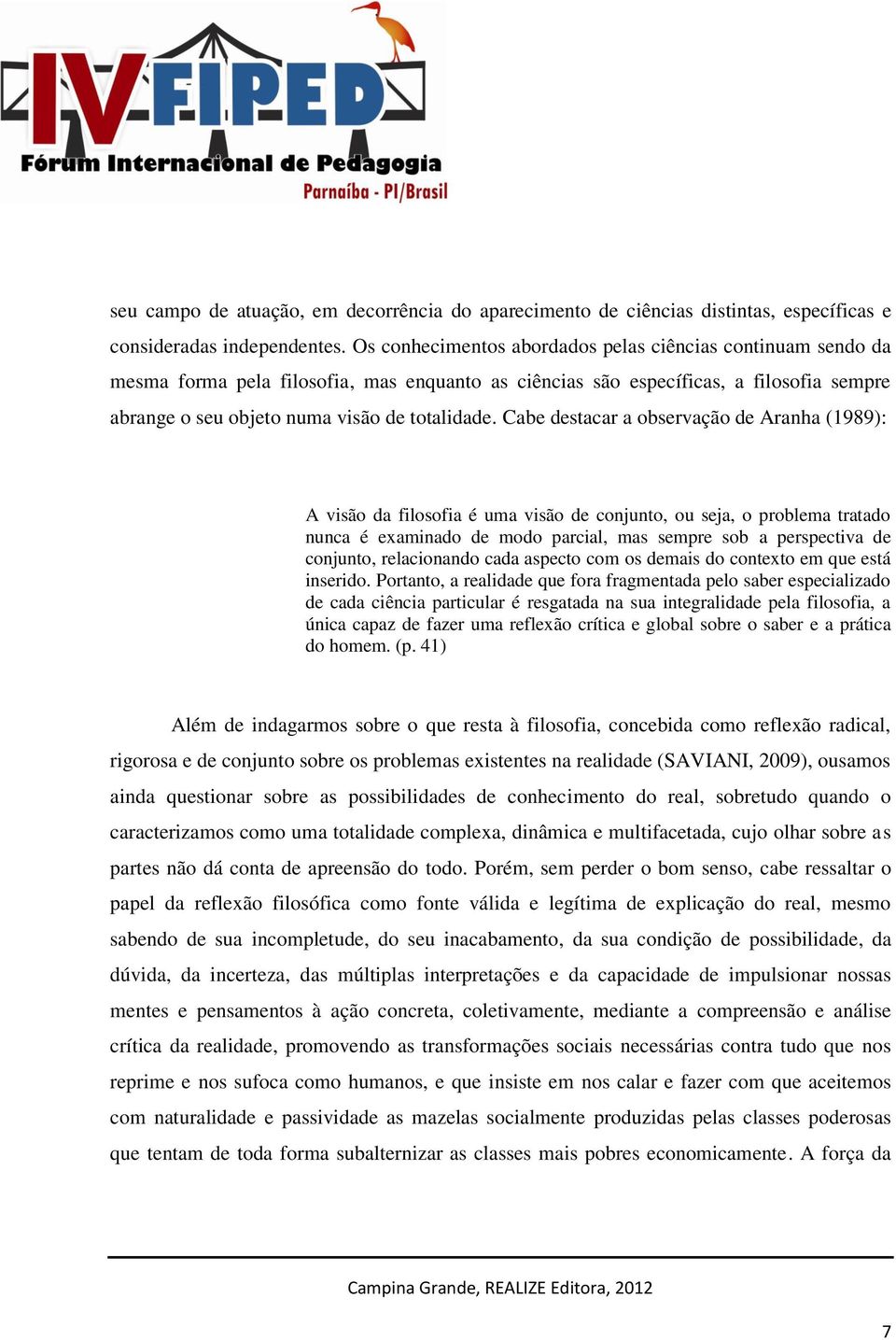 IV FIPED
Fórum Internacional de Pedagogia
Parnaíba - PI/Brasil

seu campo de atuação, em decorrência do aparecimento de ciências distintas, específicas e consideradas independentes. Os conhecimentos abordados pelas ciências continuam sendo da mesma forma pela filosofia, mas enquanto as ciências são específicas, a filosofia sempre abrange o seu objeto numa visão de totalidade. Cabe destacar a observação de Aranha (1989):

A visão da filosofia é uma visão de conjunto, ou seja, o problema tratado nunca é examinado de modo parcial, mas sempre sob a perspectiva de conjunto, relacionando cada aspecto com os demais do contexto em que está inserido. Portanto, a realidade que fora fragmentada pelo saber especializado de cada ciência particular é resgatada na sua integralidade pela filosofia, a única capaz de fazer uma reflexão crítica e global sobre o saber e a prática do homem. (p. 41)

Além de indagarmos sobre o que resta à filosofia, concebida como reflexão radical, rigorosa e de conjunto sobre os problemas existentes na realidade (SAVIANI, 2009), ousamos ainda questionar sobre as possibilidades de conhecimento do real, sobretudo quando o caracterizamos como uma totalidade complexa, dinâmica e multifacetada, cujo olhar sobre as partes não dá conta de apreensão do todo. Porém, sem perder o bom senso, cabe ressaltar o papel da reflexão filosófica como fonte válida e legítima de explicação do real, mesmo sabendo de sua incompletude, do seu inacabamento, da sua condição de possibilidade, da dúvida, da incerteza, das múltiplas interpretações e da capacidade de impulsionar nossas mentes e pensamentos à ação concreta, coletivamente, mediante a compreensão e análise crítica da realidade, promovendo as transformações sociais necessárias contra tudo que nos reprime e nos sufoca como humanos, e que insiste em nos calar e fazer com que aceitemos com naturalidade e passividade as mazelas socialmente produzidas pelas classes poderosas que tentam de toda forma subalternizar as classes mais pobres economicamente. A força da

Campina Grande, REALIZE Editora, 2012

7